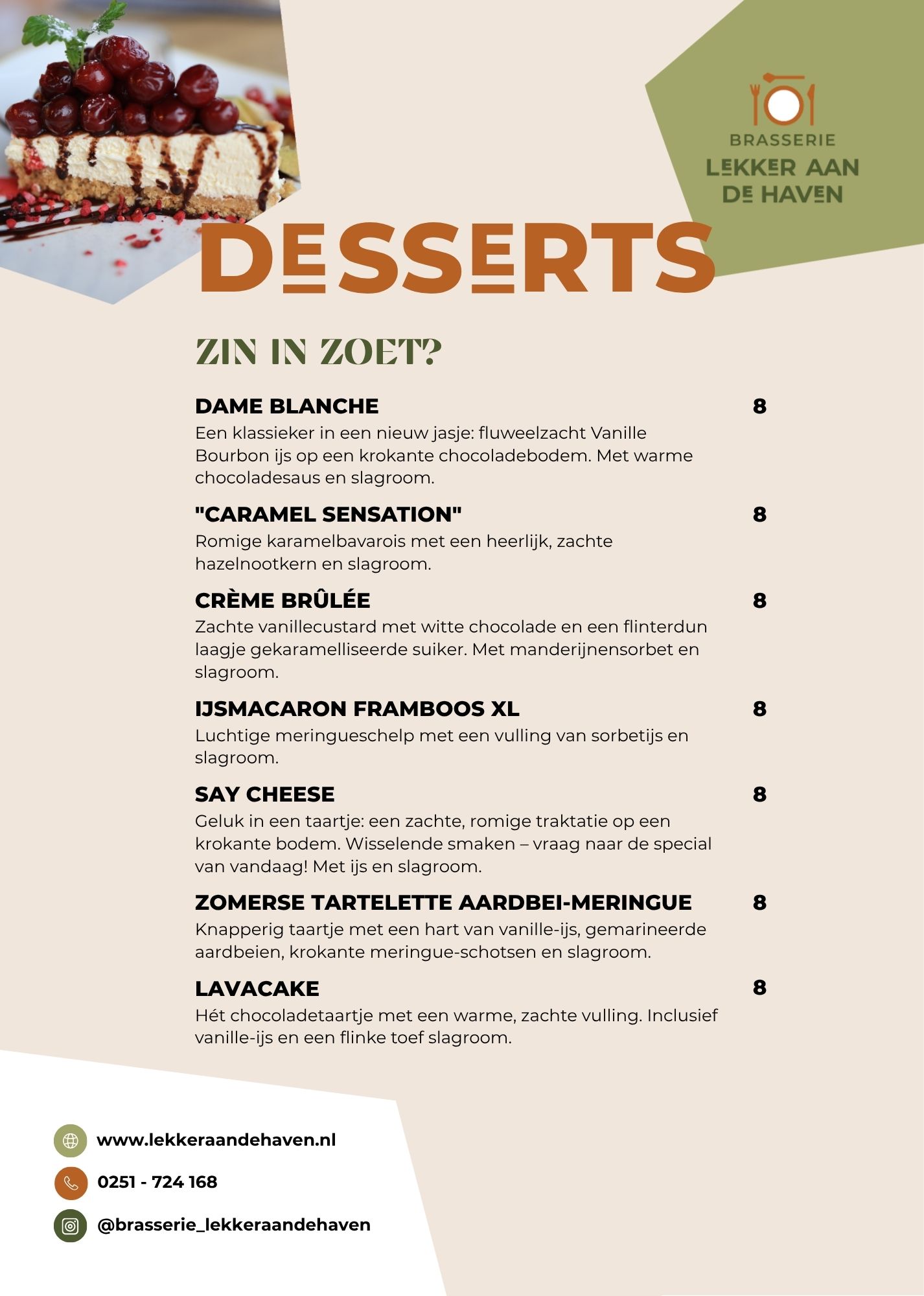 BRASSERIE
LEKKER AAN
DE HAVEN

DESSERTS

ZIN IN ZOET?

DAME BLANCHE 8
Een klassieker in een nieuw jasje: fluweelzacht Vanille Bourbon ijs op een krokante chocoladebodem. Met warme chocoladesaus en slagroom.

"CARAMEL SENSATION" 8
Romige karamelbavarois met een heerlijk, zachte hazelnootkern en slagroom.

CRÈME BRÛLÉE 8
Zachte vanillecustard met witte chocolade en een flinterdun laagje gekaramelliseerde suiker. Met manderijnensorbet en slagroom.

IJSMACARON FRAMBOOS XL 8
Luchtige meringueschelp met een vulling van sorbetijs en slagroom.

SAY CHEESE 8
Geluk in een taartje: een zachte, romige traktatie op een krokante bodem. Wisselende smaken – vraag naar de special van vandaag! Met ijs en slagroom.

ZOMERSE TARTELETTE AARDBEI-MERINGUE 8
Knapperig taartje met een hart van vanille-ijs, gemarineerde aardbeien, krokante meringue-schotsen en slagroom.

LAVACAKE 8
Hét chocoladetaartje met een warme, zachte vulling. Inclusief vanille-ijs en een flinke toef slagroom.

www.lekkeraandehaven.nl

0251 - 724 168

@brasserie_lekkeraandehaven